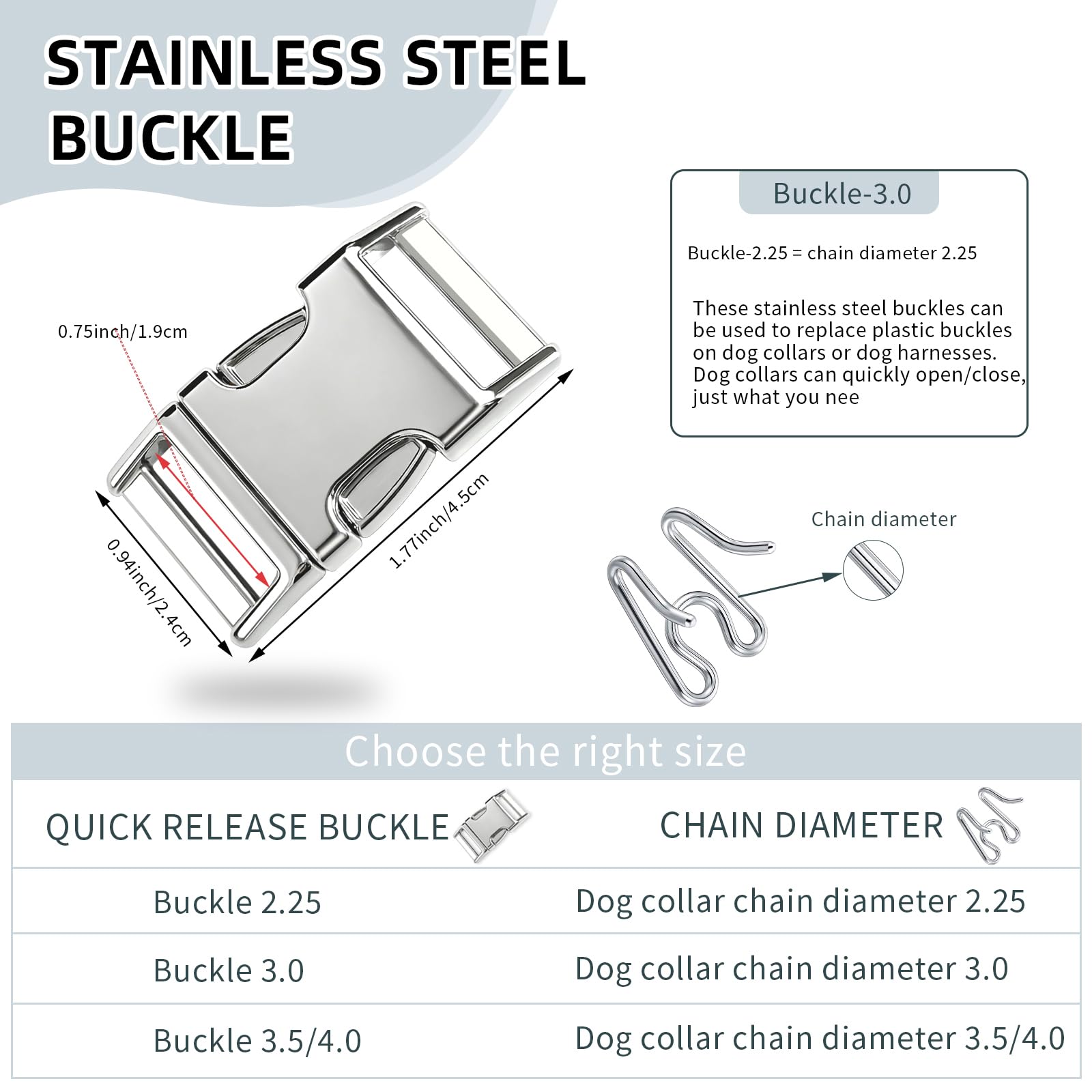 STAINLESS STEEL BUCKLE

Buckle-3.0

Buckle-2.25 = chain diameter 2.25

These stainless steel buckles can be used to replace plastic buckles on dog collars or dog harnesses. Dog collars can quickly open/close, just what you nee

0.75inch/1.9cm

0.94inch/2.4cm

1.77inch/4.5cm

Chain diameter

Choose the right size

| QUICK RELEASE BUCKLE | CHAIN DIAMETER |
|---|---|
| Buckle 2.25 | Dog collar chain diameter 2.25 |
| Buckle 3.0 | Dog collar chain diameter 3.0 |
| Buckle 3.5/4.0 | Dog collar chain diameter 3.5/4.0 |